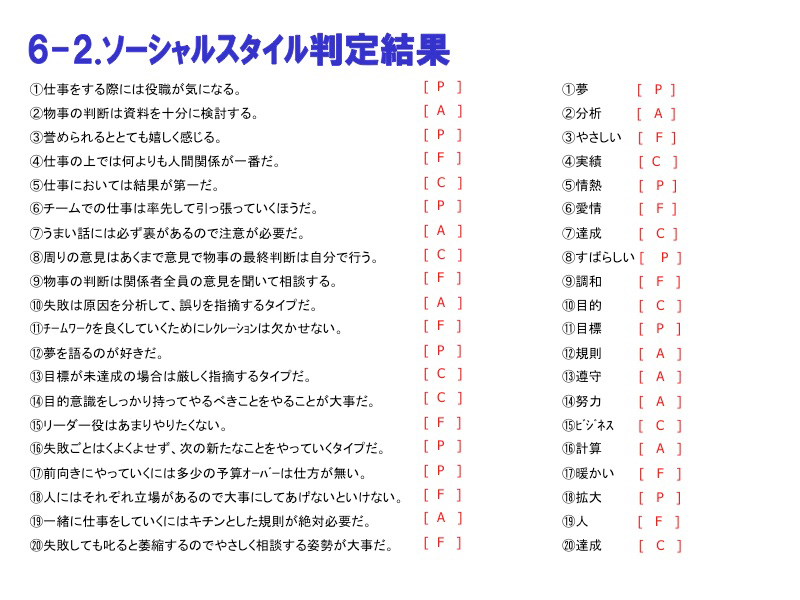 6-2.ソーシャルスタイル判定結果

①仕事をする際には役職が気になる。 [ P ]
②物事の判断は資料を十分に検討する。 [ A ]
③誉められるととても嬉しく感じる。 [ P ]
④仕事の上では何よりも人間関係が一番だ。 [ F ]
⑤仕事においては結果が第一だ。 [ C ]
⑥チームでの仕事は率先して引っ張っていくほうだ。 [ P ]
⑦うまい話には必ず裏があるので注意が必要だ。 [ A ]
⑧周りの意見はあくまで意見で物事の最終判断は自分で行う。 [ C ]
⑨物事の判断は関係者全員の意見を聞いて相談する。 [ F ]
⑩失敗は原因を分析して、誤りを指摘するタイプだ。 [ A ]
⑪チームワークを良くしていくためにレクレーションは欠かせない。 [ F ]
⑫夢を語るのが好きだ。 [ P ]
⑬目標が未達成の場合は厳しく指摘するタイプだ。 [ C ]
⑭目的意識をしっかり持ってやるべきことをやることが大事だ。 [ C ]
⑮リーダー役はあまりやりたくない。 [ F ]
⑯失敗ごとはくよくよせず、次の新たなことをやっていくタイプだ。 [ P ]
⑰前向きにやっていくには多少の予算オーバーは仕方が無い。 [ P ]
⑱人にはそれぞれ立場があるので大事にしてあげないといけない。 [ F ]
⑲一緒に仕事をしていくにはキチンとした規則が絶対必要だ。 [ A ]
⑳失敗しても叱ると萎縮するのでやさしく相談する姿勢が大事だ。 [ F ]

①夢 [ P ]
②分析 [ A ]
③やさしい [ F ]
④実績 [ C ]
⑤情熱 [ P ]
⑥愛情 [ F ]
⑦達成 [ C ]
⑧すばらしい [ P ]
⑨調和 [ F ]
⑩目的 [ C ]
⑪目標 [ P ]
⑫規則 [ A ]
⑬遵守 [ A ]
⑭努力 [ A ]
⑮ビジネス [ C ]
⑯計算 [ A ]
⑰暖かい [ F ]
⑱拡大 [ P ]
⑲人 [ F ]
⑳達成 [ C ]